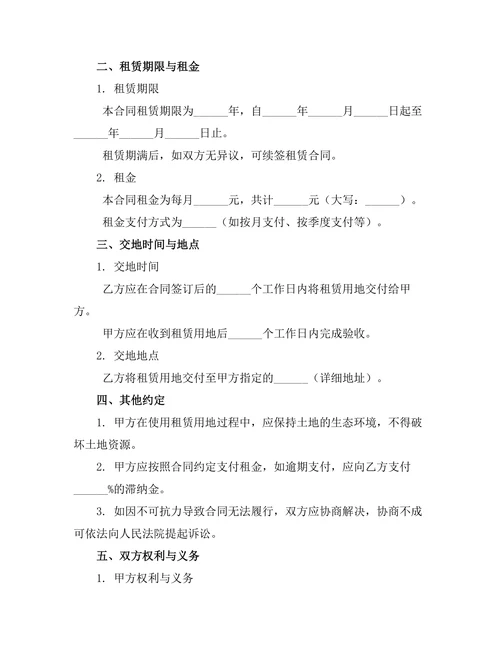 二、租赁期限与租金

1. 租赁期限

本合同租赁期限为______年，自______年______月______日起至______年______月______日止。

租赁期满后，如双方无异议，可续签租赁合同。

2. 租金

本合同租金为每月______元，共计______元（大写：______）。

租金支付方式为______（如按月支付、按季度支付等）。

三、交地时间与地点

1. 交地时间

乙方应在合同签订后的______个工作日内将租赁用地交付给甲方。

甲方应在收到租赁用地后______个工作日内完成验收。

2. 交地地点

乙方将租赁用地交付至甲方指定的______（详细地址）。

四、其他约定

1. 甲方在使用租赁用地过程中，应保持土地的生态环境，不得破坏土地资源。

2. 甲方应按照合同约定支付租金，如逾期支付，应向乙方支付______%的滞纳金。

3. 如因不可抗力导致合同无法履行，双方应协商解决，协商不成可依法向人民法院提起诉讼。

五、双方权利与义务

1. 甲方权利与义务